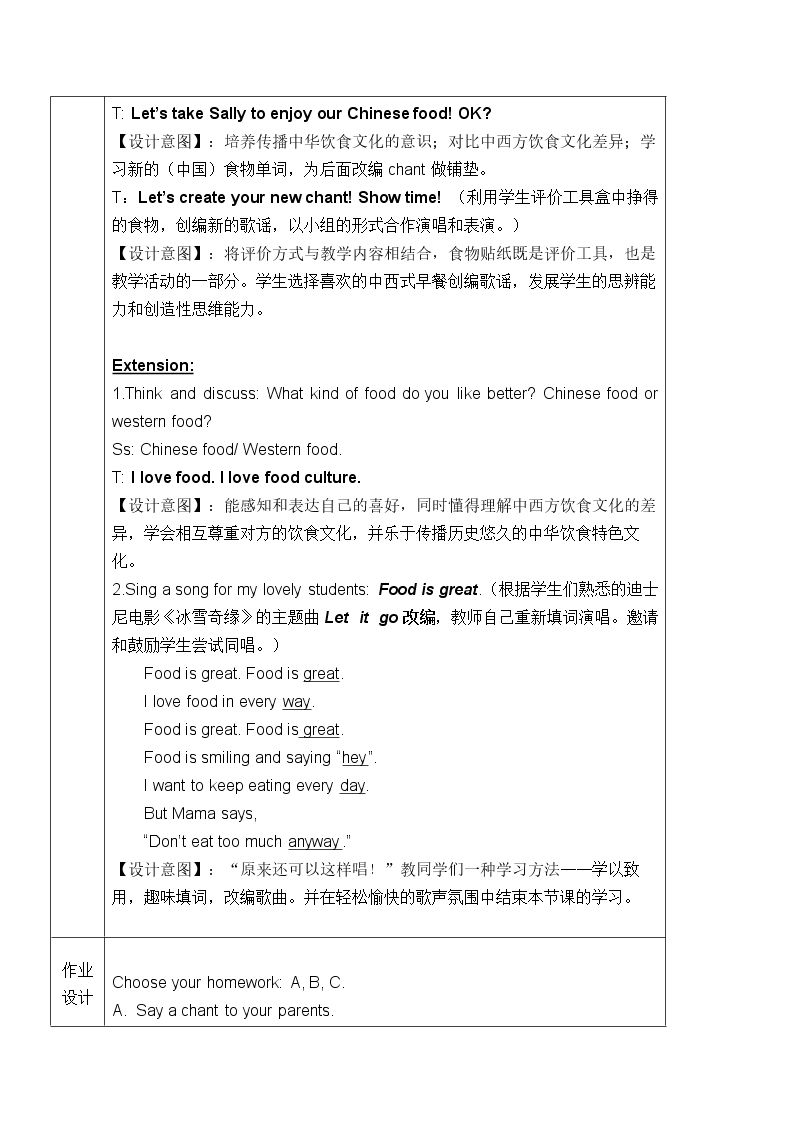 | | T: Let's take Sally to enjoy our Chinese food! OK?<br>【设计意图】：培养传播中华饮食文化的意识；对比中西方饮食文化差异；学习新的（中国）食物单词，为后面改编chant做铺垫。<br>T：Let's create your new chant! Show time! （利用学生评价工具盒中挣得的食物，创编新的歌谣，以小组的形式合作演唱和表演。）<br>【设计意图】：将评价方式与教学内容相结合，食物贴纸既是评价工具，也是教学活动的一部分。学生选择喜欢的中西式早餐创编歌谣，发展学生的思辨能力和创造性思维能力。<br><br>Extension:<br>1.Think and discuss: What kind of food do you like better? Chinese food or western food?<br>Ss: Chinese food/ Western food.<br>T: I love food. I love food culture.<br>【设计意图】：能感知和表达自己的喜好，同时懂得理解中西方饮食文化的差异，学会相互尊重对方的饮食文化，并乐于传播历史悠久的中华饮食特色文化。<br>2.Sing a song for my lovely students: Food is great.（根据学生们熟悉的迪士尼电影《冰雪奇缘》的主题曲Let it go改编，教师自己重新填词演唱。邀请和鼓励学生尝试同唱。）<br>Food is great. Food is great.<br>I love food in every way.<br>Food is great. Food is great.<br>Food is smiling and saying "hey".<br>I want to keep eating every day.<br>But Mama says,<br>"Don't eat too much anyway."<br>【设计意图】：“原来还可以这样唱！”教同学们一种学习方法——学以致用，趣味填词，改编歌曲。并在轻松愉快的歌声氛围中结束本节课的学习。 |
|---|---|
| 作业设计 | Choose your homework: A, B, C.<br>A. Say a chant to your parents. |